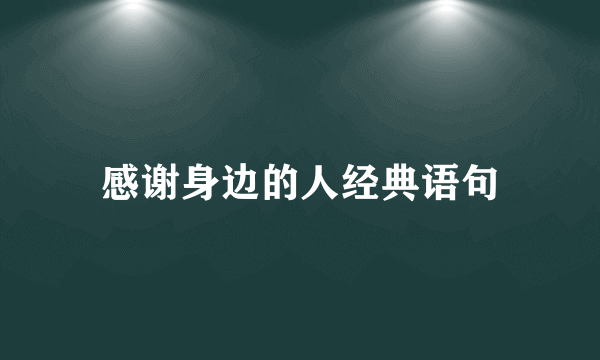 感谢身边的人经典语句